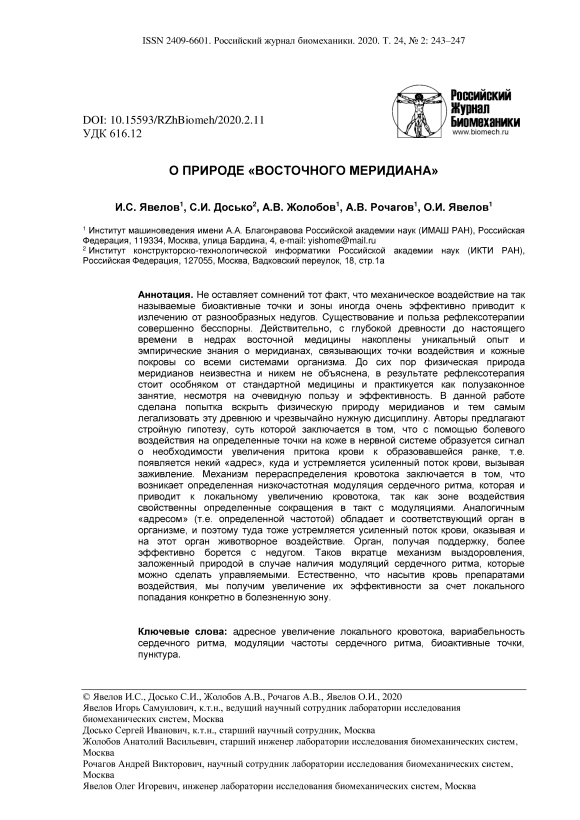 ISSN 2409-6601. Российский журнал биомеханики. 2020. Т. 24, № 2: 243–247

Российский Журнал Биомеханики
www.biomech.ru

DOI: 10.15593/RZhBiomeh/2020.2.11
УДК 616.12

О ПРИРОДЕ «ВОСТОЧНОГО МЕРИДИАНА»

И.С. Явелов$^1$, С.И. Досько$^2$, А.В. Жолобов$^1$, А.В. Рочагов$^1$, О.И. Явелов$^1$

$^1$ Институт машиноведения имени А.А. Благонравова Российской академии наук (ИМАШ РАН), Российская Федерация, 119334, Москва, улица Бардина, 4, e-mail: yishome@mail.ru
$^2$ Институт конструкторско-технологической информатики Российской академии наук (ИКТИ РАН), Российская Федерация, 127055, Москва, Вадковский переулок, 18, стр.1а

Аннотация. Не оставляет сомнений тот факт, что механическое воздействие на так называемые биоактивные точки и зоны иногда очень эффективно приводит к излечению от разнообразных недугов. Существование и польза рефлексотерапии совершенно бесспорны. Действительно, с глубокой древности до настоящего времени в недрах восточной медицины накоплены уникальный опыт и эмпирические знания о меридианах, связывающих точки воздействия и кожные покровы со всеми системами организма. До сих пор физическая природа меридианов неизвестна и никем не объяснена, в результате рефлексотерапия стоит особняком от стандартной медицины и практикуется как полузаконное занятие, несмотря на очевидную пользу и эффективность. В данной работе сделана попытка вскрыть физическую природу меридианов и тем самым легализовать эту древнюю и чрезвычайно нужную дисциплину. Авторы предлагают стройную гипотезу, суть которой заключается в том, что с помощью болевого воздействия на определенные точки на коже в нервной системе образуется сигнал о необходимости увеличения притока крови к образовавшейся ранке, т.е. появляется некий «адрес», куда и устремляется усиленный поток крови, вызывая заживление. Механизм перераспределения кровотока заключается в том, что возникает определенная низкочастотная модуляция сердечного ритма, которая и приводит к локальному увеличению кровотока, так как зоне воздействия свойственны определенные сокращения в такт с модуляциями. Аналогичным «адресом» (т.е. определенной частотой) обладает и соответствующий орган в организме, и поэтому туда тоже устремляется усиленный поток крови, оказывая и на этот орган животворное воздействие. Орган, получая поддержку, более эффективно борется с недугом. Таков вкратце механизм выздоровления, заложенный природой в случае наличия модуляций сердечного ритма, которые можно сделать управляемыми. Естественно, что насытив кровь препаратами воздействия, мы получим увеличение их эффективности за счет локального попадания конкретно в болезненную зону.

Ключевые слова: адресное увеличение локального кровотока, вариабельность сердечного ритма, модуляции частоты сердечного ритма, биоактивные точки, пунктура.

© Явелов И.С., Досько С.И., Жолобов А.В., Рочагов А.В., Явелов О.И., 2020
Явелов Игорь Самуилович, к.т.н., ведущий научный сотрудник лаборатории исследования биомеханических систем, Москва
Досько Сергей Иванович, к.т.н., старший научный сотрудник, Москва
Жолобов Анатолий Васильевич, старший инженер лаборатории исследования биомеханических систем, Москва
Рочагов Андрей Викторович, научный сотрудник лаборатории исследования биомеханических систем, Москва
Явелов Олег Игоревич, инженер лаборатории исследования биомеханических систем, Москва